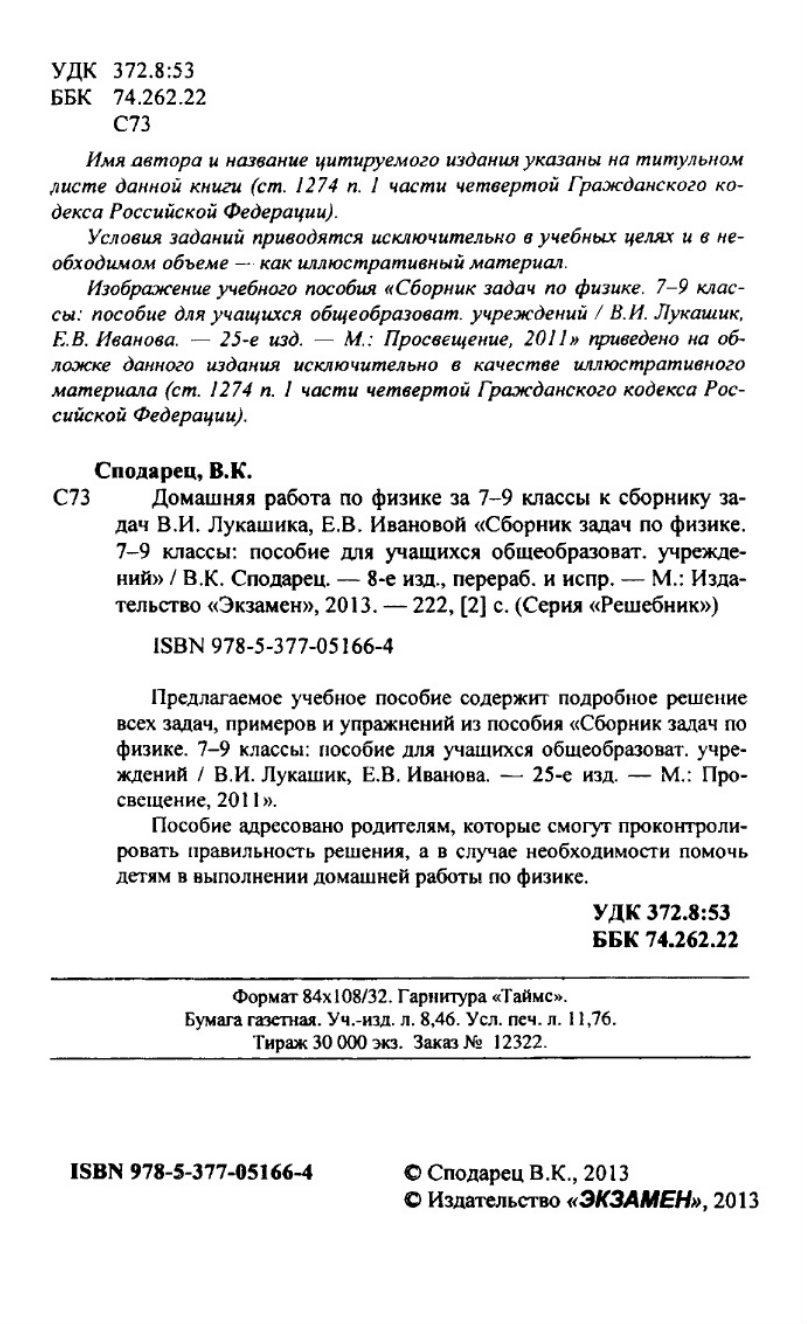 УДК 372.8:53
ББК 74.262.22
С73

Имя автора и название цитируемого издания указаны на титульном листе данной книги (ст. 1274 п. 1 части четвертой Гражданского кодекса Российской Федерации).

Условия заданий приводятся исключительно в учебных целях и в необходимом объеме — как иллюстративный материал.

Изображение учебного пособия «Сборник задач по физике. 7–9 классы: пособие для учащихся общеобразоват. учреждений / В.И. Лукашик, Е.В. Иванова. — 25-е изд. — М.: Просвещение, 2011» приведено на обложке данного издания исключительно в качестве иллюстративного материала (ст. 1274 п. 1 части четвертой Гражданского кодекса Российской Федерации).

Сподарец, В.К.

С73 Домашняя работа по физике за 7–9 классы к сборнику задач В.И. Лукашика, Е.В. Ивановой «Сборник задач по физике. 7–9 классы: пособие для учащихся общеобразоват. учреждений» / В.К. Сподарец. — 8-е изд., перераб. и испр. — М.: Издательство «Экзамен», 2013. — 222, [2] с. (Серия «Решебник»)

ISBN 978-5-377-05166-4

Предлагаемое учебное пособие содержит подробное решение всех задач, примеров и упражнений из пособия «Сборник задач по физике. 7–9 классы: пособие для учащихся общеобразоват. учреждений / В.И. Лукашик, Е.В. Иванова. — 25-е изд. — М.: Просвещение, 2011».

Пособие адресовано родителям, которые смогут проконтролировать правильность решения, а в случае необходимости помочь детям в выполнении домашней работы по физике.

УДК 372.8:53
ББК 74.262.22

Формат 84х108/32. Гарнитура «Таймс».
Бумага газетная. Уч.-изд. л. 8,46. Усл. печ. л. 11,76.
Тираж 30 000 экз. Заказ № 12322.

ISBN 978-5-377-05166-4

© Сподарец В.К., 2013
© Издательство «ЭКЗАМЕН», 2013